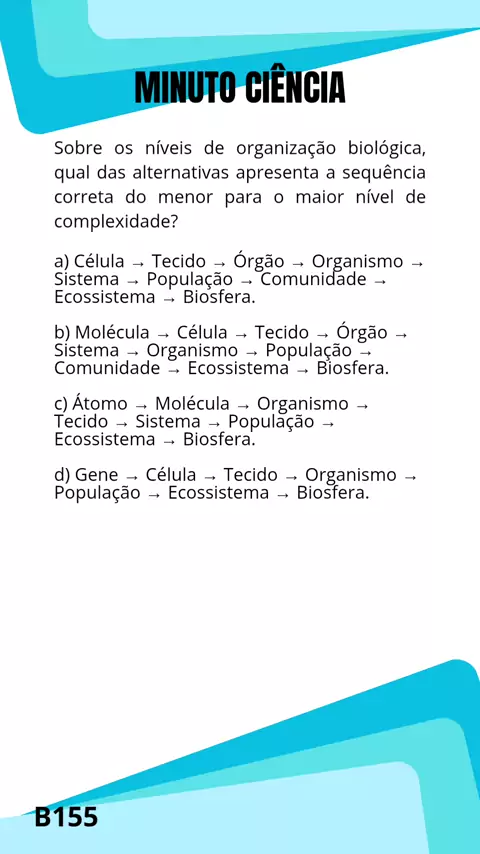 MINUTO CIÊNCIA

Sobre os níveis de organização biológica, qual das alternativas apresenta a sequência correta do menor para o maior nível de complexidade?

a) Célula → Tecido → Órgão → Organismo → Sistema → População → Comunidade → Ecossistema → Biosfera.

b) Molécula → Célula → Tecido → Órgão → Sistema → Organismo → População → Comunidade → Ecossistema → Biosfera.

c) Átomo → Molécula → Organismo → Tecido → Sistema → População → Ecossistema → Biosfera.

d) Gene → Célula → Tecido → Organismo → População → Ecossistema → Biosfera.

B155